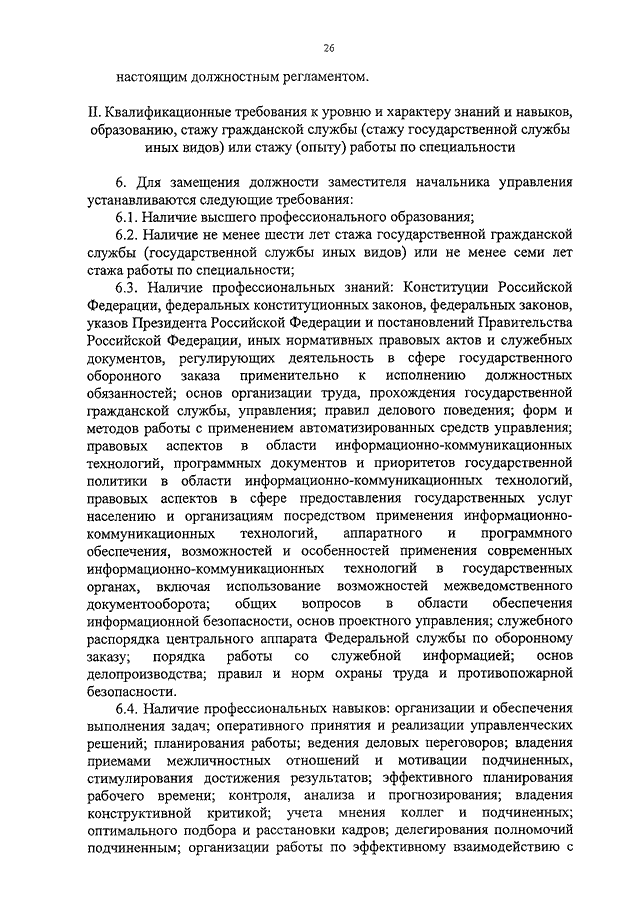 26

настоящим должностным регламентом.

II. Квалификационные требования к уровню и характеру знаний и навыков, образованию, стажу гражданской службы (стажу государственной службы иных видов) или стажу (опыту) работы по специальности

6. Для замещения должности заместителя начальника управления устанавливаются следующие требования:

6.1. Наличие высшего профессионального образования;

6.2. Наличие не менее шести лет стажа государственной гражданской службы (государственной службы иных видов) или не менее семи лет стажа работы по специальности;

6.3. Наличие профессиональных знаний: Конституции Российской Федерации, федеральных конституционных законов, федеральных законов, указов Президента Российской Федерации и постановлений Правительства Российской Федерации, иных нормативных правовых актов и служебных документов, регулирующих деятельность в сфере государственного оборонного заказа применительно к исполнению должностных обязанностей; основ организации труда, прохождения государственной гражданской службы, управления; правил делового поведения; форм и методов работы с применением автоматизированных средств управления; правовых аспектов в области информационно-коммуникационных технологий, программных документов и приоритетов государственной политики в области информационно-коммуникационных технологий, правовых аспектов в сфере предоставления государственных услуг населению и организациям посредством применения информационно-коммуникационных технологий, аппаратного и программного обеспечения, возможностей и особенностей применения современных информационно-коммуникационных технологий в государственных органах, включая использование возможностей межведомственного документооборота; общих вопросов в области обеспечения информационной безопасности, основ проектного управления; служебного распорядка центрального аппарата Федеральной службы по оборонному заказу; порядка работы со служебной информацией; основ делопроизводства; правил и норм охраны труда и противопожарной безопасности.

6.4. Наличие профессиональных навыков: организации и обеспечения выполнения задач; оперативного принятия и реализации управленческих решений; планирования работы; ведения деловых переговоров; владения приемами межличностных отношений и мотивации подчиненных, стимулирования достижения результатов; эффективного планирования рабочего времени; контроля, анализа и прогнозирования; владения конструктивной критикой; учета мнения коллег и подчиненных; оптимального подбора и расстановки кадров; делегирования полномочий подчиненным; организации работы по эффективному взаимодействию с